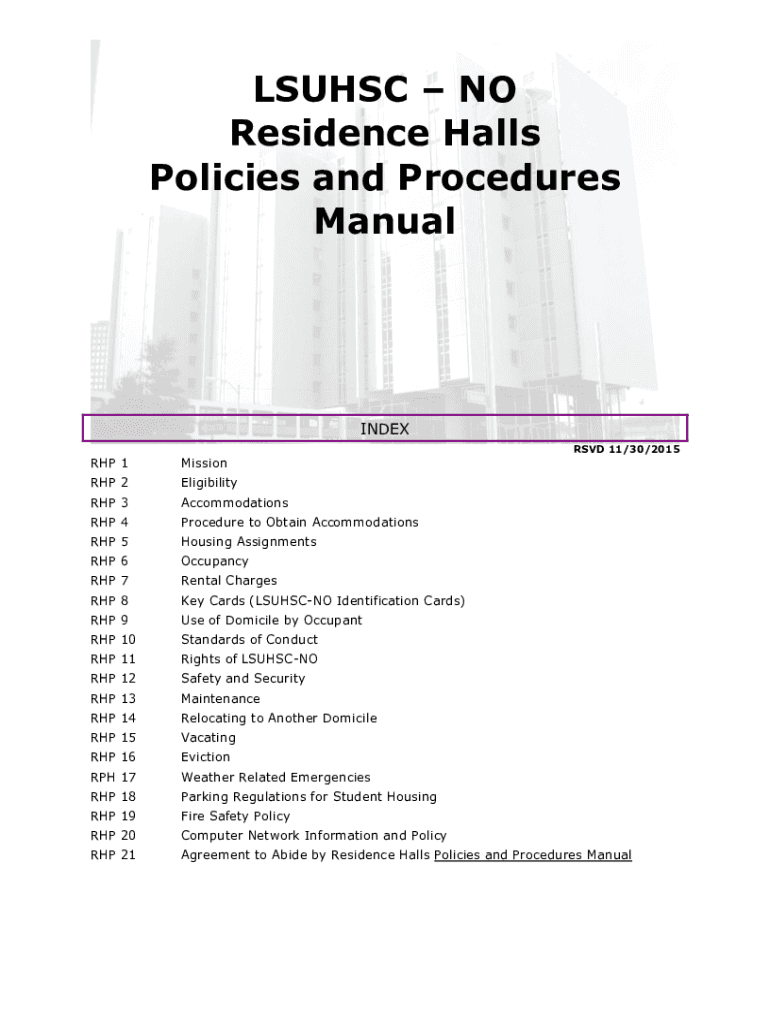 LSUHSC – NO
Residence Halls
Policies and Procedures
Manual

INDEX

RSVD 11/30/2015

| | |
|---|---|
| RHP 1 | Mission |
| RHP 2 | Eligibility |
| RHP 3 | Accommodations |
| RHP 4 | Procedure to Obtain Accommodations |
| RHP 5 | Housing Assignments |
| RHP 6 | Occupancy |
| RHP 7 | Rental Charges |
| RHP 8 | Key Cards (LSUHSC-NO Identification Cards) |
| RHP 9 | Use of Domicile by Occupant |
| RHP 10 | Standards of Conduct |
| RHP 11 | Rights of LSUHSC-NO |
| RHP 12 | Safety and Security |
| RHP 13 | Maintenance |
| RHP 14 | Relocating to Another Domicile |
| RHP 15 | Vacating |
| RHP 16 | Eviction |
| RPH 17 | Weather Related Emergencies |
| RHP 18 | Parking Regulations for Student Housing |
| RHP 19 | Fire Safety Policy |
| RHP 20 | Computer Network Information and Policy |
| RHP 21 | Agreement to Abide by Residence Halls Policies and Procedures Manual |